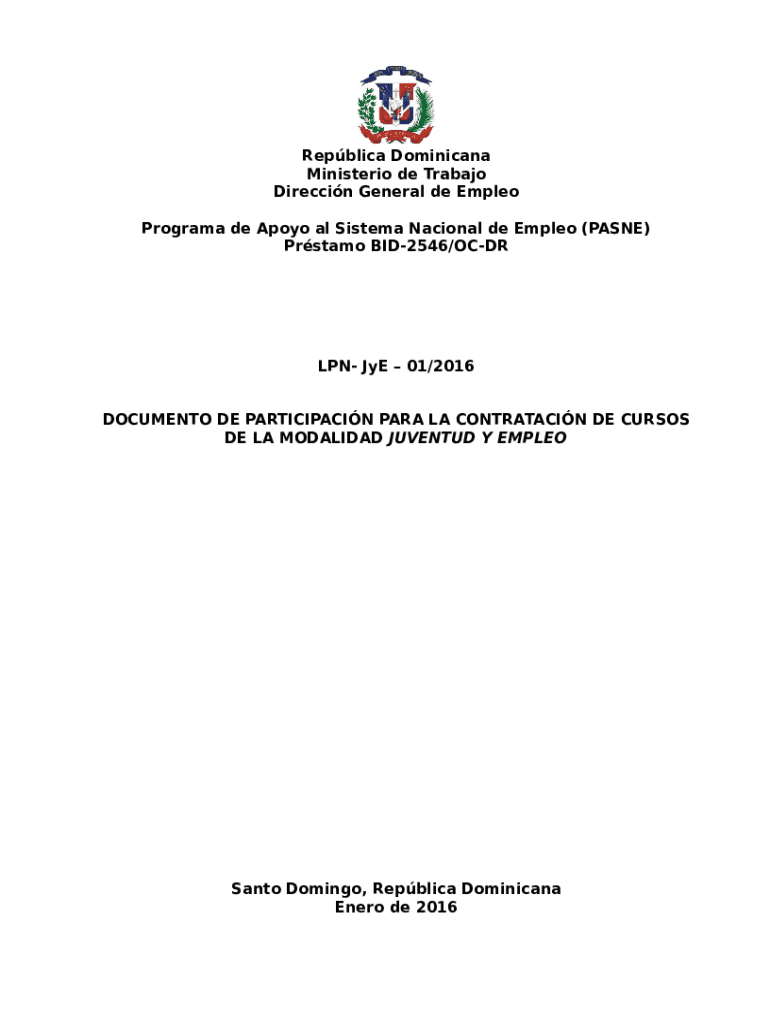 República Dominicana
Ministerio de Trabajo
Dirección General de Empleo

Programa de Apoyo al Sistema Nacional de Empleo (PASNE)
Préstamo BID-2546/OC-DR

LPN- JyE – 01/2016

DOCUMENTO DE PARTICIPACIÓN PARA LA CONTRATACIÓN DE CURSOS DE LA MODALIDAD JUVENTUD Y EMPLEO

Santo Domingo, República Dominicana
Enero de 2016